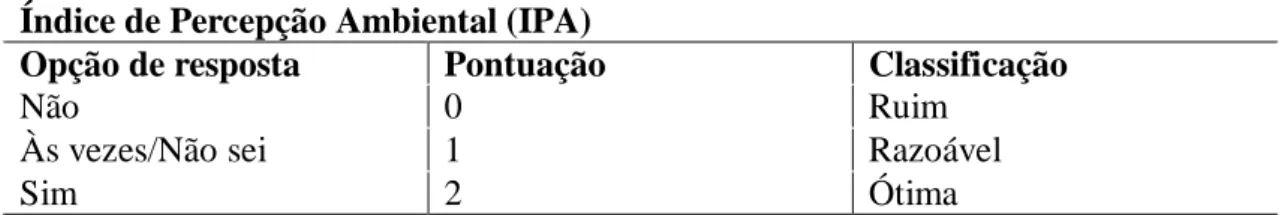 Índice de Percepção Ambiental (IPA)

| Opção de resposta | Pontuação | Classificação |
|---|---|---|
| Não | 0 | Ruim |
| Às vezes/Não sei | 1 | Razoável |
| Sim | 2 | Ótima |